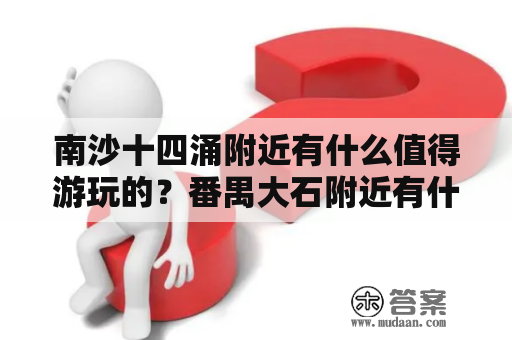 南沙十四涌附近有什么值得游玩的？番禺大石附近有什

木 答案
www.mudaan.com